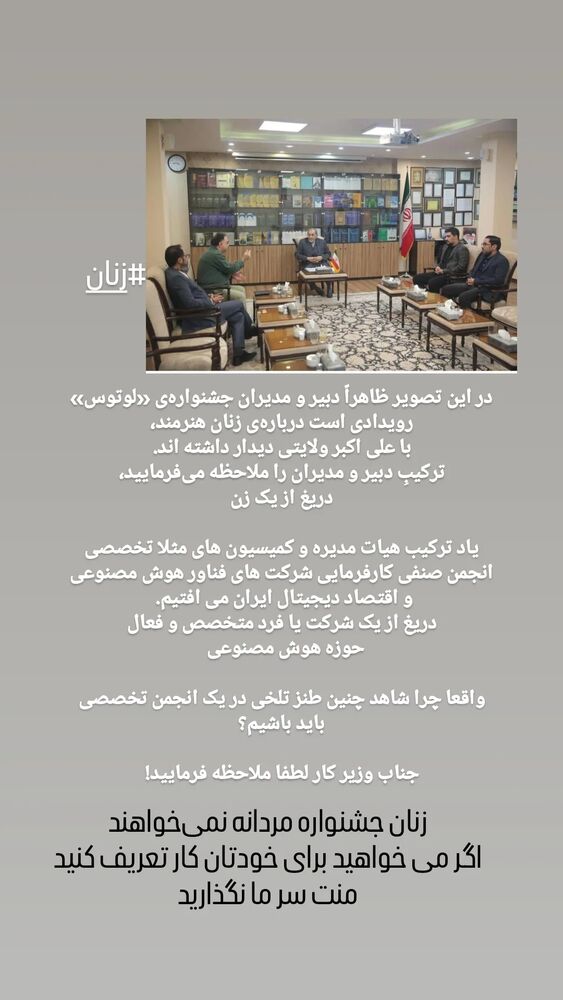 #زنان

در این تصویر ظاهراً دبیر و مدیران جشنواره‌ی «لوتوس» رویدادی است درباره‌ی زنان هنرمند، با علی اکبر ولایتی دیدار داشته اند. ترکیبِ دبیر و مدیران را ملاحظه می‌فرمایید، دریغ از یک زن

یاد ترکیب هیات مدیره و کمیسیون های مثلا تخصصی انجمن صنفی کارفرمایی شرکت های فناور هوش مصنوعی و اقتصاد دیجیتال ایران می افتیم. دریغ از یک شرکت یا فرد متخصص و فعال حوزه هوش مصنوعی

واقعا چرا شاهد چنین طنز تلخی در یک انجمن تخصصی باید باشیم؟

جناب وزیر کار لطفا ملاحظه فرمایید!

زنان جشنواره مردانه نمی‌خواهند
اگر می خواهید برای خودتان کار تعریف کنید
منت سر ما نگذارید